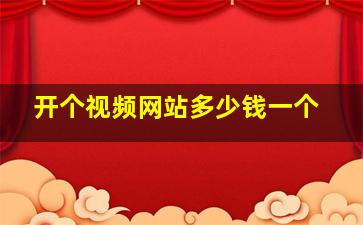 开个视频网站多少钱一个